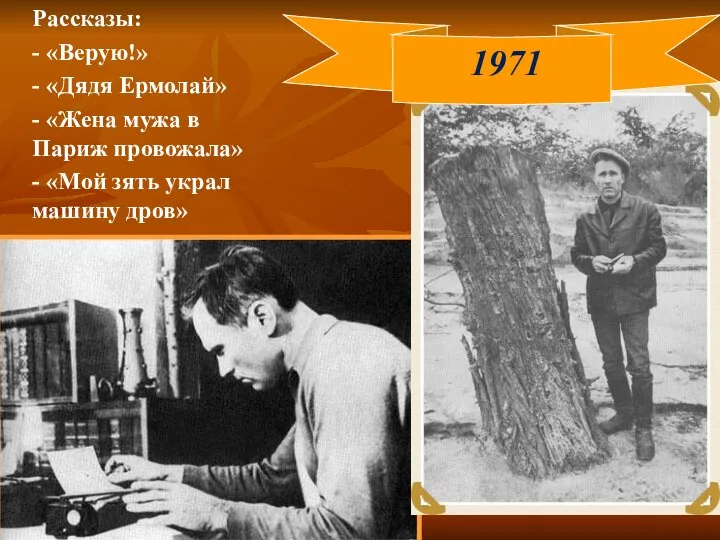 Рассказы:
- «Верую!»
- «Дядя Ермолай»
- «Жена мужа в Париж провожала»
- «Мой зять украл машину дров»

1971